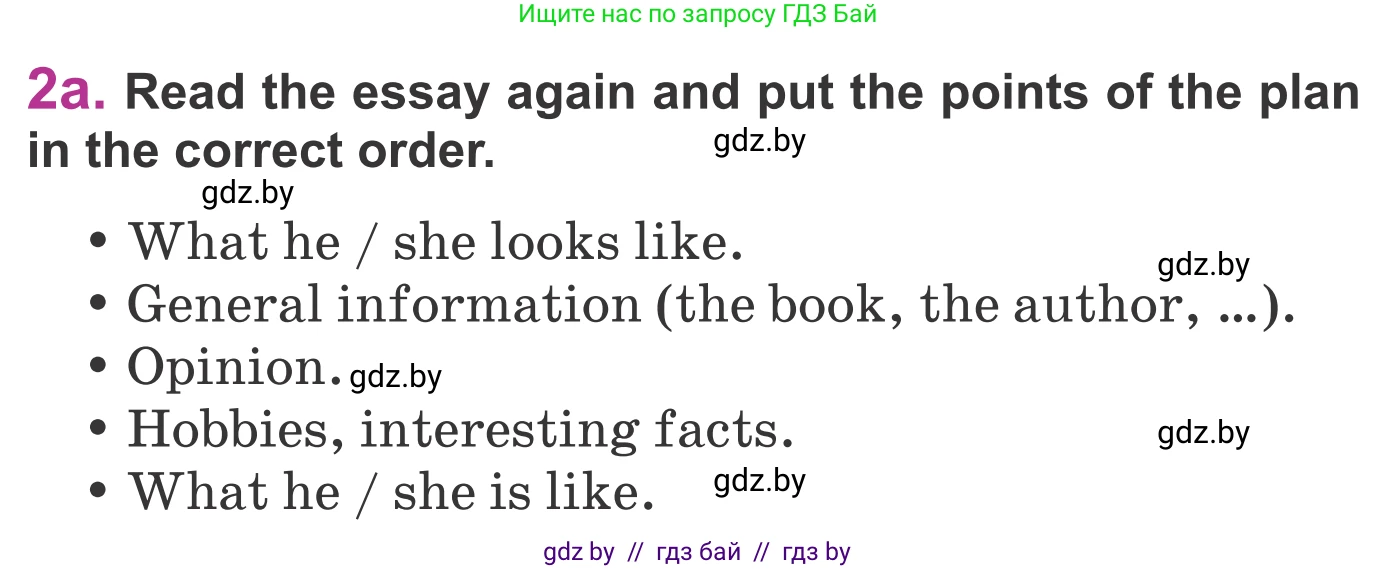 Ищите нас по запросу ГДЗ Бай

2a. Read the essay again and put the points of the plan in the correct order. gdz.by

gdz.by

• What he / she looks like.

gdz.by

• General information (the book, the author, ...).

• Opinion. gdz.by

• Hobbies, interesting facts.

gdz.by

• What he / she is like.

gdz.by

gdz by // гдз бай // гдз by